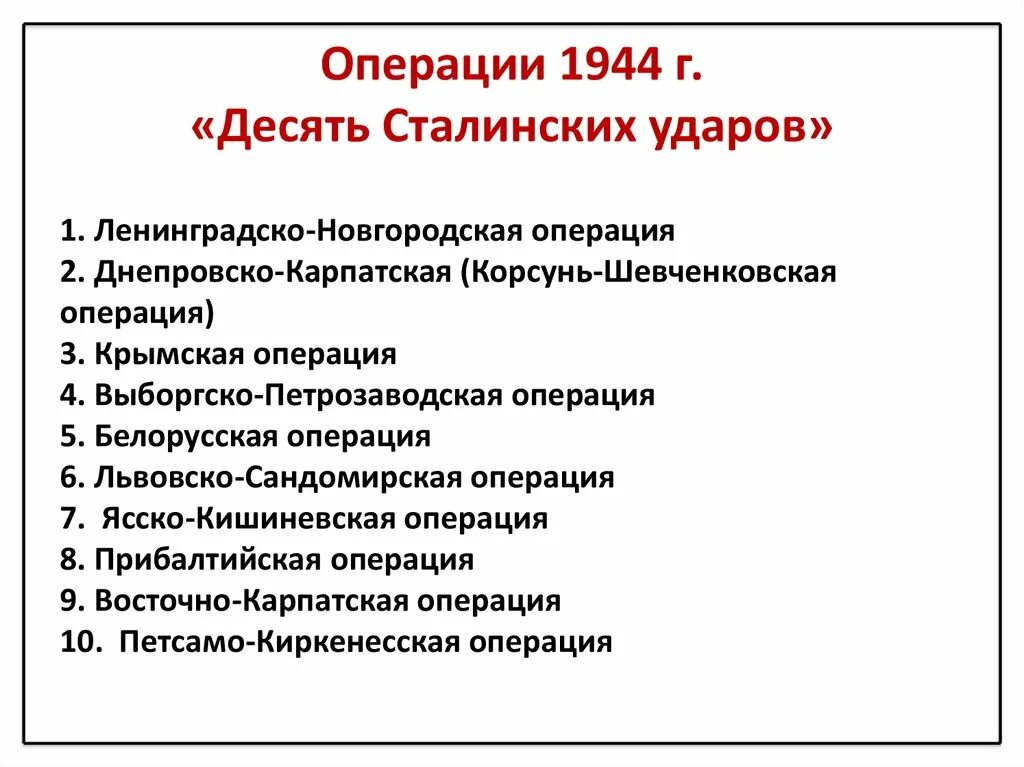 Операции 1944 г.
«Десять Сталинских ударов»

1. Ленинградско-Новгородская операция
2. Днепровско-Карпатская (Корсунь-Шевченковская операция)
3. Крымская операция
4. Выборгско-Петрозаводская операция
5. Белорусская операция
6. Львовско-Сандомирская операция
7. Ясско-Кишиневская операция
8. Прибалтийская операция
9. Восточно-Карпатская операция
10. Петсамо-Киркенесская операция